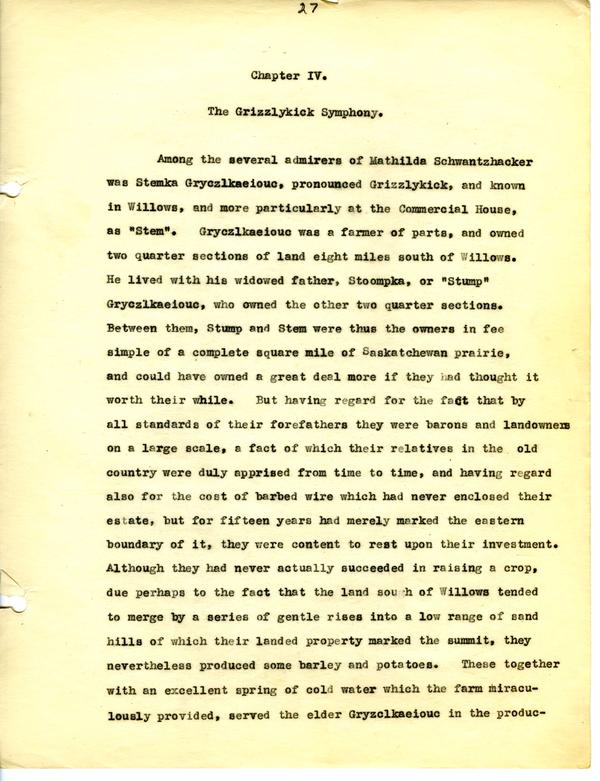 27

Chapter IV.

The Grizzlykick Symphony.

Among the several admirers of Mathilda Schwantzhacker was Stemka Gryczlkaeiouc, pronounced Grizzlykick, and known in Willows, and more particularly at the Commercial House, as "Stem". Gryczlkaeiouc was a farmer of parts, and owned two quarter sections of land eight miles south of Willows. He lived with his widowed father, Stoompka, or "Stump" Gryczlkaeiouc, who owned the other two quarter sections. Between them, Stump and Stem were thus the owners in fee simple of a complete square mile of Saskatchewan prairie, and could have owned a great deal more if they had thought it worth their while. But having regard for the fact that by all standards of their forefathers they were barons and landowners on a large scale, a fact of which their relatives in the old country were duly apprised from time to time, and having regard also for the cost of barbed wire which had never enclosed their estate, but for fifteen years had merely marked the eastern boundary of it, they were content to rest upon their investment. Although they had never actually succeeded in raising a crop, due perhaps to the fact that the land sou h of Willows tended to merge by a series of gentle rises into a low range of sand hills of which their landed property marked the summit, they nevertheless produced some barley and potatoes. These together with an excellent spring of cold water which the farm miraculously provided, served the elder Gryzclkaeiouc in the produc-